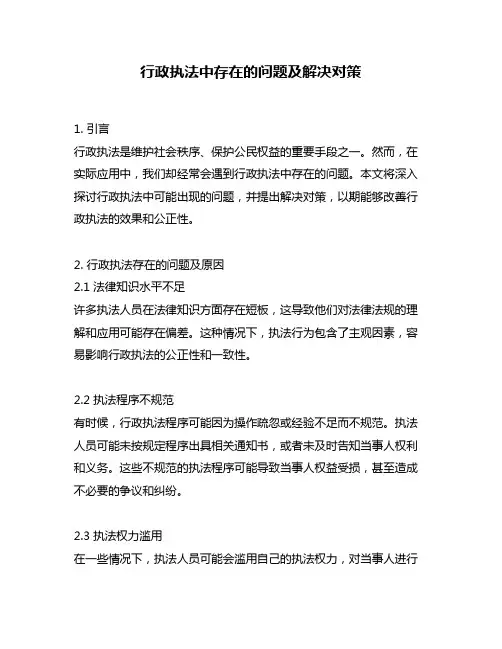 行政执法中存在的问题及解决对策

1. 引言
行政执法是维护社会秩序、保护公民权益的重要手段之一。然而，在实际应用中，我们却经常会遇到行政执法中存在的问题。本文将深入探讨行政执法中可能出现的问题，并提出解决对策，以期能够改善行政执法的效果和公正性。

2. 行政执法存在的问题及原因
2.1 法律知识水平不足
许多执法人员在法律知识方面存在短板，这导致他们对法律法规的理解和应用可能存在偏差。这种情况下，执法行为包含了主观因素，容易影响行政执法的公正性和一致性。

2.2 执法程序不规范
有时候，行政执法程序可能因为操作疏忽或经验不足而不规范。执法人员可能未按规定程序出具相关通知书，或者未及时告知当事人权利和义务。这些不规范的执法程序可能导致当事人权益受损，甚至造成不必要的争议和纠纷。

2.3 执法权力滥用
在一些情况下，执法人员可能会滥用自己的执法权力，对当事人进行